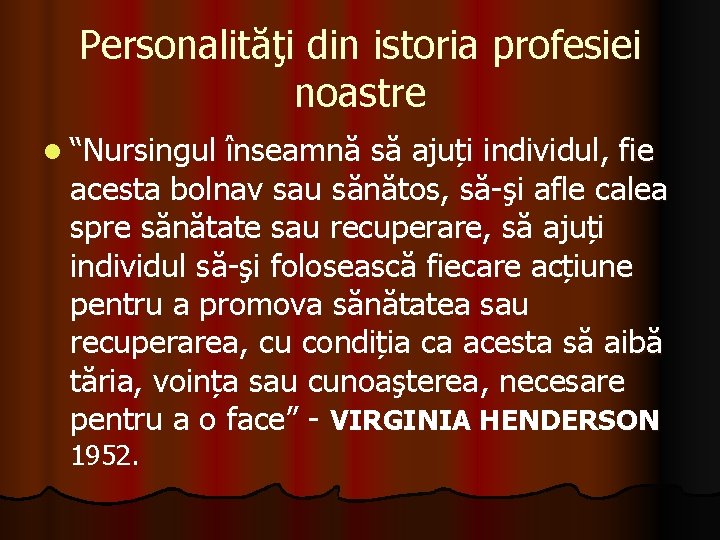 Personalităţi din istoria profesiei noastre

“Nursingul înseamnă să ajuți individul, fie acesta bolnav sau sănătos, să-şi afle calea spre sănătate sau recuperare, să ajuți individul să-şi folosească fiecare acțiune pentru a promova sănătatea sau recuperarea, cu condiția ca acesta să aibă tăria, voința sau cunoaşterea, necesare pentru a o face” - VIRGINIA HENDERSON 1952.